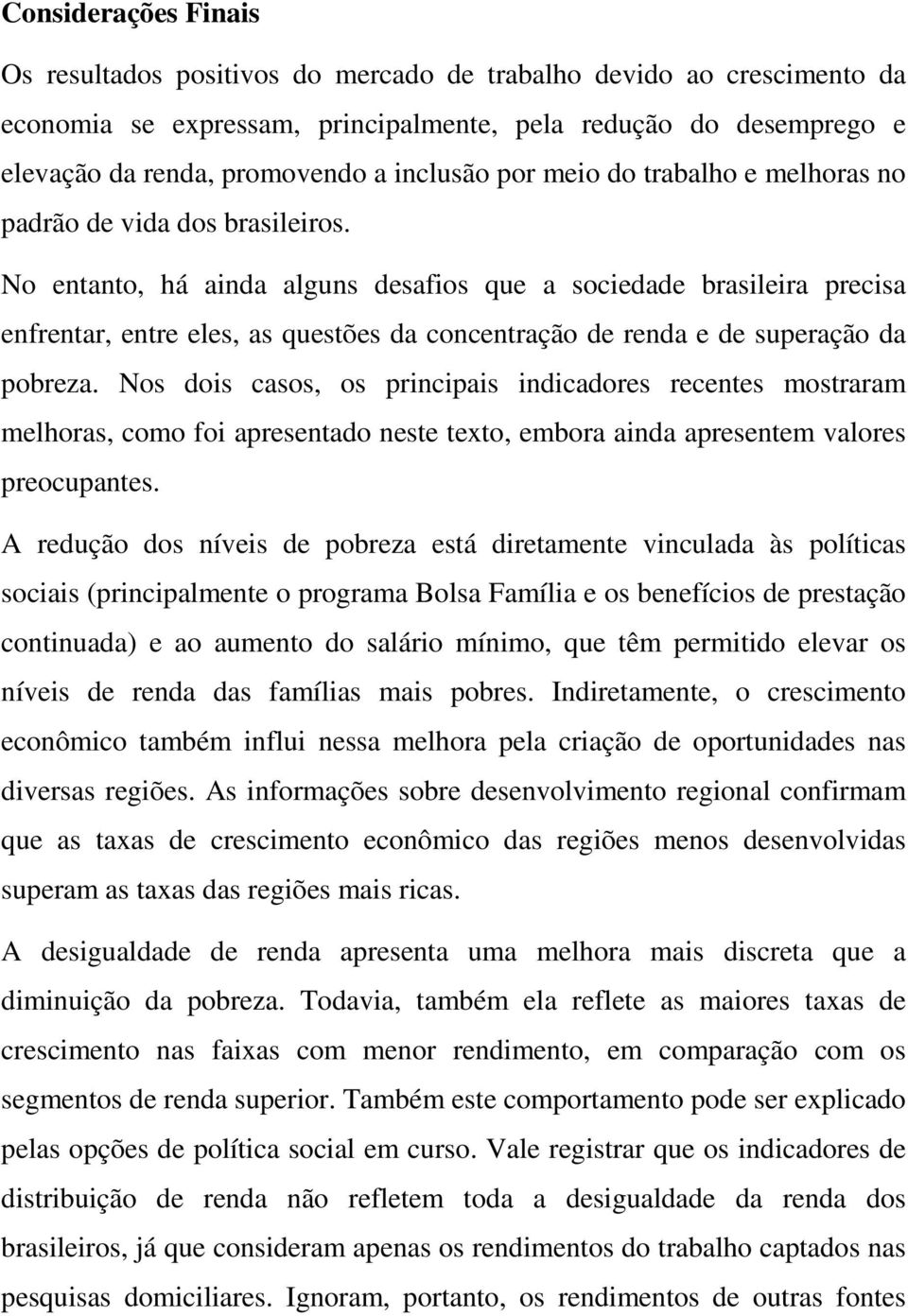 Considerações Finais

Os resultados positivos do mercado de trabalho devido ao crescimento da economia se expressam, principalmente, pela redução do desemprego e elevação da renda, promovendo a inclusão por meio do trabalho e melhoras no padrão de vida dos brasileiros.

No entanto, há ainda alguns desafios que a sociedade brasileira precisa enfrentar, entre eles, as questões da concentração de renda e de superação da pobreza. Nos dois casos, os principais indicadores recentes mostraram melhoras, como foi apresentado neste texto, embora ainda apresentem valores preocupantes.

A redução dos níveis de pobreza está diretamente vinculada às políticas sociais (principalmente o programa Bolsa Família e os benefícios de prestação continuada) e ao aumento do salário mínimo, que têm permitido elevar os níveis de renda das famílias mais pobres. Indiretamente, o crescimento econômico também influi nessa melhora pela criação de oportunidades nas diversas regiões. As informações sobre desenvolvimento regional confirmam que as taxas de crescimento econômico das regiões menos desenvolvidas superam as taxas das regiões mais ricas.

A desigualdade de renda apresenta uma melhora mais discreta que a diminuição da pobreza. Todavia, também ela reflete as maiores taxas de crescimento nas faixas com menor rendimento, em comparação com os segmentos de renda superior. Também este comportamento pode ser explicado pelas opções de política social em curso. Vale registrar que os indicadores de distribuição de renda não refletem toda a desigualdade da renda dos brasileiros, já que consideram apenas os rendimentos do trabalho captados nas pesquisas domiciliares. Ignoram, portanto, os rendimentos de outras fontes